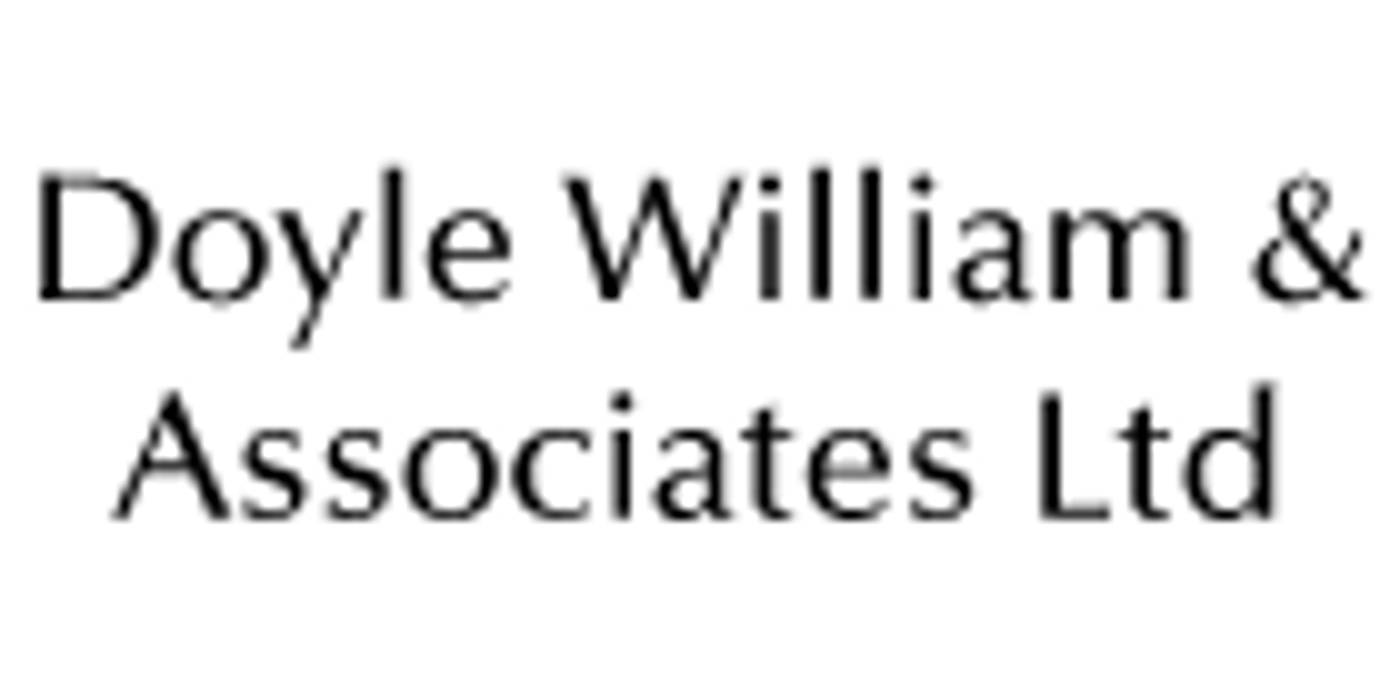 Doyle William & Associates Ltd